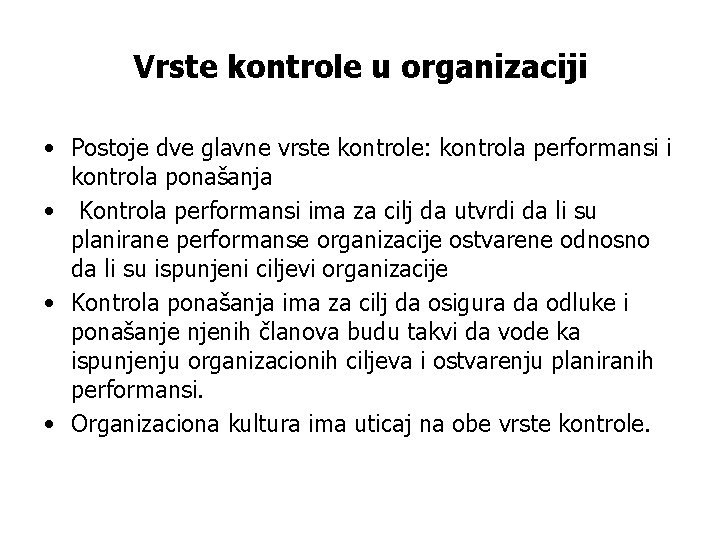 Vrste kontrole u organizaciji

• Postoje dve glavne vrste kontrole: kontrola performansi i kontrola ponašanja
• Kontrola performansi ima za cilj da utvrdi da li su planirane performanse organizacije ostvarene odnosno da li su ispunjeni ciljevi organizacije
• Kontrola ponašanja ima za cilj da osigura da odluke i ponašanje njenih članova budu takvi da vode ka ispunjenju organizacionih ciljeva i ostvarenju planiranih performansi.
• Organizaciona kultura ima uticaj na obe vrste kontrole.